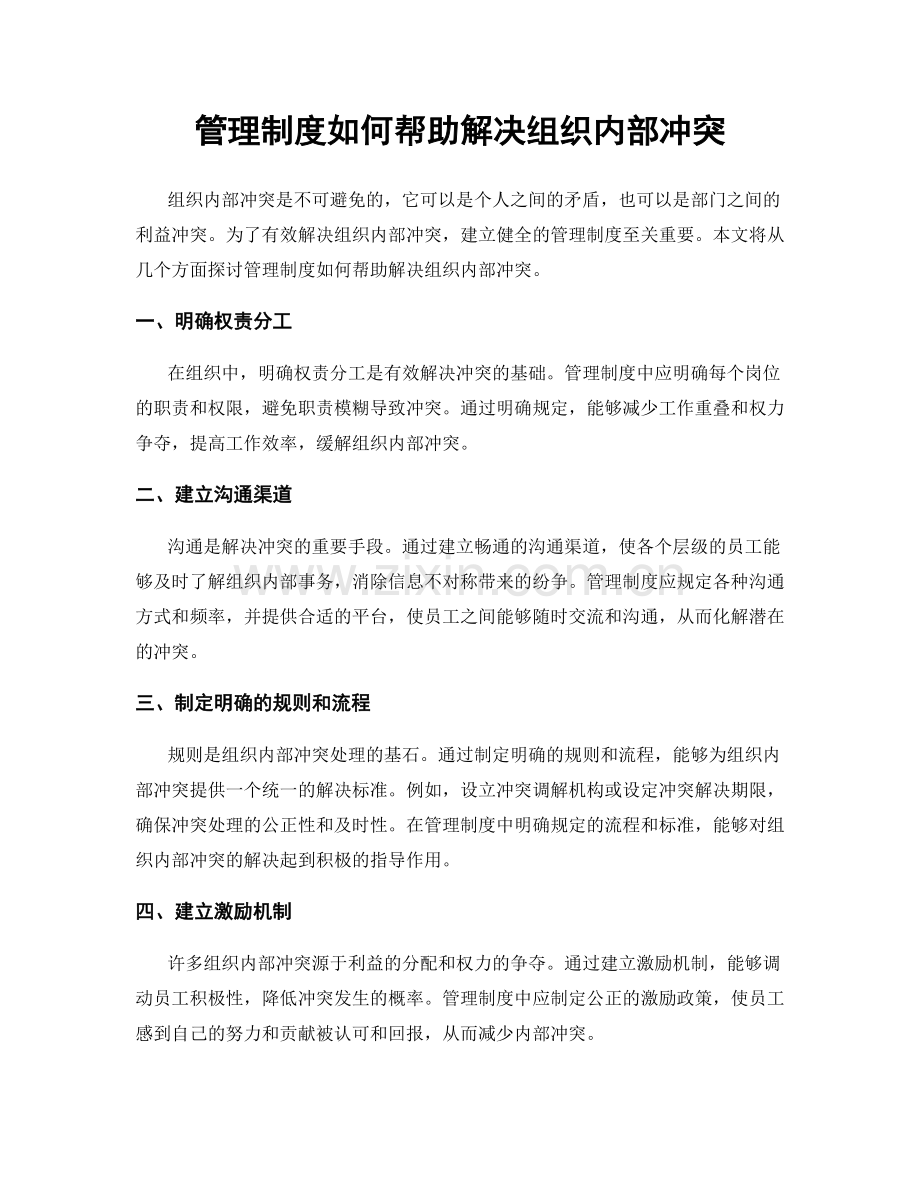 管理制度如何帮助解决组织内部冲突

组织内部冲突是不可避免的，它可以是个人之间的矛盾，也可以是部门之间的利益冲突。为了有效解决组织内部冲突，建立健全的管理制度至关重要。本文将从几个方面探讨管理制度如何帮助解决组织内部冲突。

一、明确权责分工

在组织中，明确权责分工是有效解决冲突的基础。管理制度中应明确每个岗位的职责和权限，避免职责模糊导致冲突。通过明确规定，能够减少工作重叠和权力争夺，提高工作效率，缓解组织内部冲突。

二、建立沟通渠道

沟通是解决冲突的重要手段。通过建立畅通的沟通渠道，使各个层级的员工能够及时了解组织内部事务，消除信息不对称带来的纷争。管理制度应规定各种沟通方式和频率，并提供合适的平台，使员工之间能够随时交流和沟通，从而化解潜在的冲突。

三、制定明确的规则和流程

规则是组织内部冲突处理的基石。通过制定明确的规则和流程，能够为组织内部冲突提供一个统一的解决标准。例如，设立冲突调解机构或设定冲突解决期限，确保冲突处理的公正性和及时性。在管理制度中明确规定的流程和标准，能够对组织内部冲突的解决起到积极的指导作用。

四、建立激励机制

许多组织内部冲突源于利益的分配和权力的争夺。通过建立激励机制，能够调动员工积极性，降低冲突发生的概率。管理制度中应制定公正的激励政策，使员工感到自己的努力和贡献被认可和回报，从而减少内部冲突。

www.zixin.com.cn